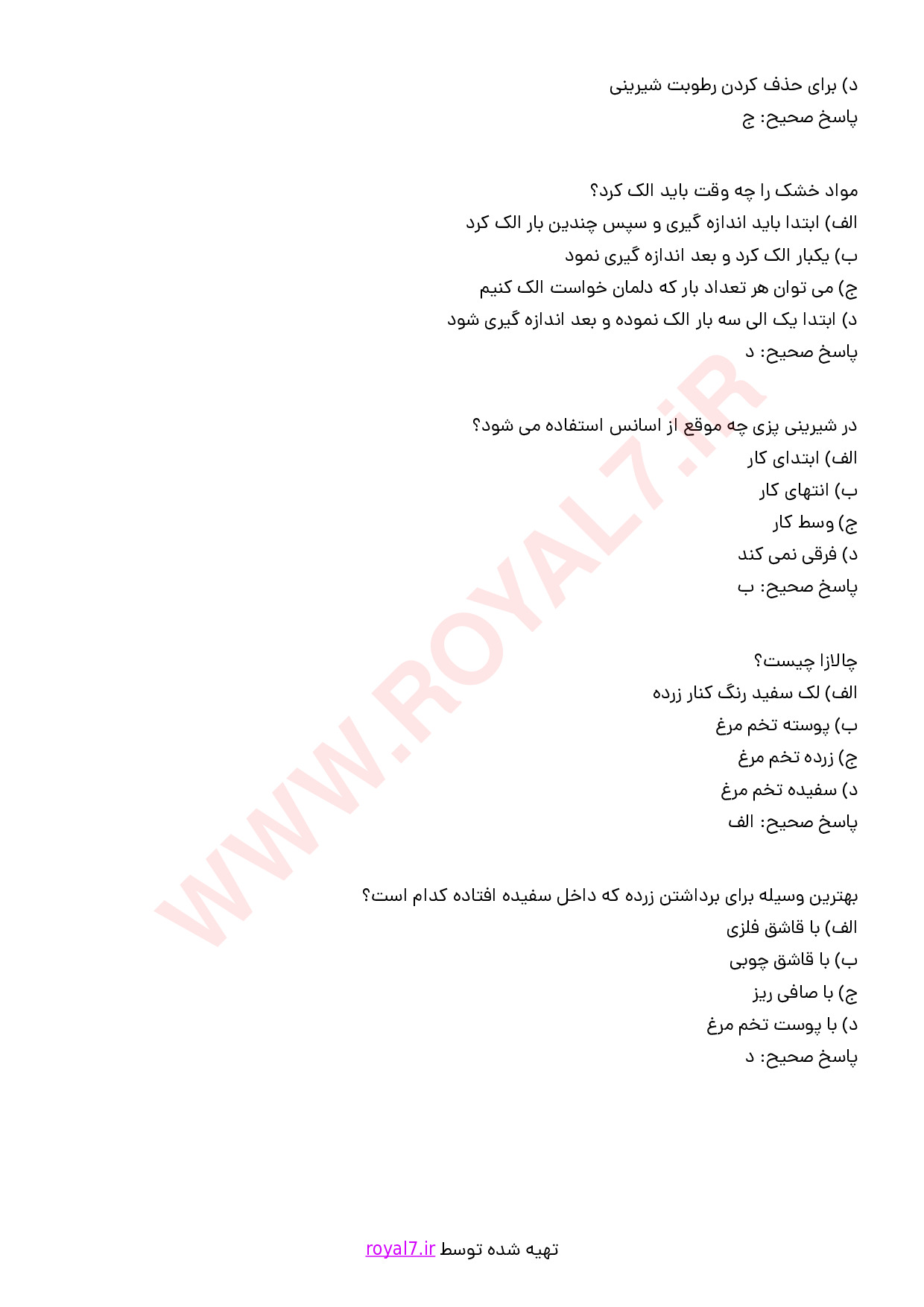 د) برای حذف کردن رطوبت شیرینی
پاسخ صحیح: ج

مواد خشک را چه وقت باید الک کرد؟
الف) ابتدا باید اندازه گیری و سپس چندین بار الک کرد
ب) یکبار الک کرد و بعد اندازه گیری نمود
ج) می توان هر تعداد بار که دلمان خواست الک کنیم
د) ابتدا یک الی سه بار الک نموده و بعد اندازه گیری شود
پاسخ صحیح: د

در شیرینی پزی چه موقع از اسانس استفاده می شود؟
الف) ابتدای کار
ب) انتهای کار
ج) وسط کار
د) فرقی نمی کند
پاسخ صحیح: ب

چالازا چیست؟
الف) لک سفید رنگ کنار زرده
ب) پوسته تخم مرغ
ج) زرده تخم مرغ
د) سفیده تخم مرغ
پاسخ صحیح: الف

بهترین وسیله برای برداشتن زرده که داخل سفیده افتاده کدام است؟
الف) با قاشق فلزی
ب) با قاشق چوبی
ج) با صافی ریز
د) با پوست تخم مرغ
پاسخ صحیح: د

WWW.ROYAL7.iR

تهیه شده توسط royal7.ir